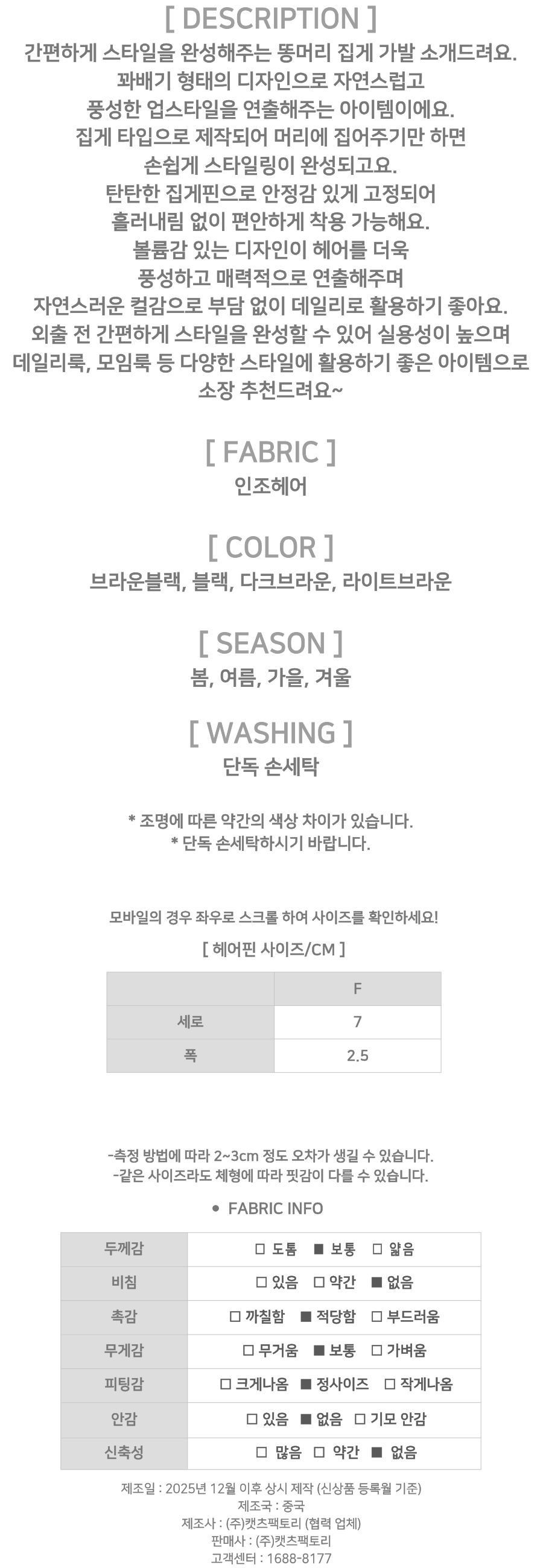 [ DESCRIPTION ]
간편하게 스타일을 완성해주는 똥머리 집게 가발 소개드려요.
꽈배기 형태의 디자인으로 자연스럽고
풍성한 업스타일을 연출해주는 아이템이에요.
집게 타입으로 제작되어 머리에 집어주기만 하면
손쉽게 스타일링이 완성되고요.
탄탄한 집게핀으로 안정감 있게 고정되어
흘러내림 없이 편안하게 착용 가능해요.
볼륨감 있는 디자인이 헤어를 더욱
풍성하고 매력적으로 연출해주며
자연스러운 컬감으로 부담 없이 데일리로 활용하기 좋아요.
외출 전 간편하게 스타일을 완성할 수 있어 실용성이 높으며
데일리룩, 모임룩 등 다양한 스타일에 활용하기 좋은 아이템으로
소장 추천드려요~

[ FABRIC ]
인조헤어

[ COLOR ]
브라운블랙, 블랙, 다크브라운, 라이트브라운

[ SEASON ]
봄, 여름, 가을, 겨울

[ WASHING ]
단독 손세탁

* 조명에 따른 약간의 색상 차이가 있습니다.
* 단독 손세탁하시기 바랍니다.

모바일의 경우 좌우로 스크롤 하여 사이즈를 확인하세요!

[ 헤어핀 사이즈/CM ]

| | F |
|---|---|
| 세로 | 7 |
| 폭 | 2.5 |

-측정 방법에 따라 2~3cm 정도 오차가 생길 수 있습니다.
-같은 사이즈라도 체형에 따라 핏감이 다를 수 있습니다.

• FABRIC INFO

| 두께감 | □ 도톰 ■ 보통 □ 얇음 |
|---|---|
| 비침 | □ 있음 □ 약간 ■ 없음 |
| 촉감 | □ 까칠함 ■ 적당함 □ 부드러움 |
| 무게감 | □ 무거움 ■ 보통 □ 가벼움 |
| 피팅감 | □ 크게나옴 ■ 정사이즈 □ 작게나옴 |
| 안감 | □ 있음 ■ 없음 □ 기모 안감 |
| 신축성 | □ 많음 □ 약간 ■ 없음 |

제조일 : 2025년 12월 이후 상시 제작 (신상품 등록월 기준)
제조국 : 중국
제조사 : (주)캣츠팩토리 (협력 업체)
판매사 : (주)캣츠팩토리
고객센터 : 1688-8177